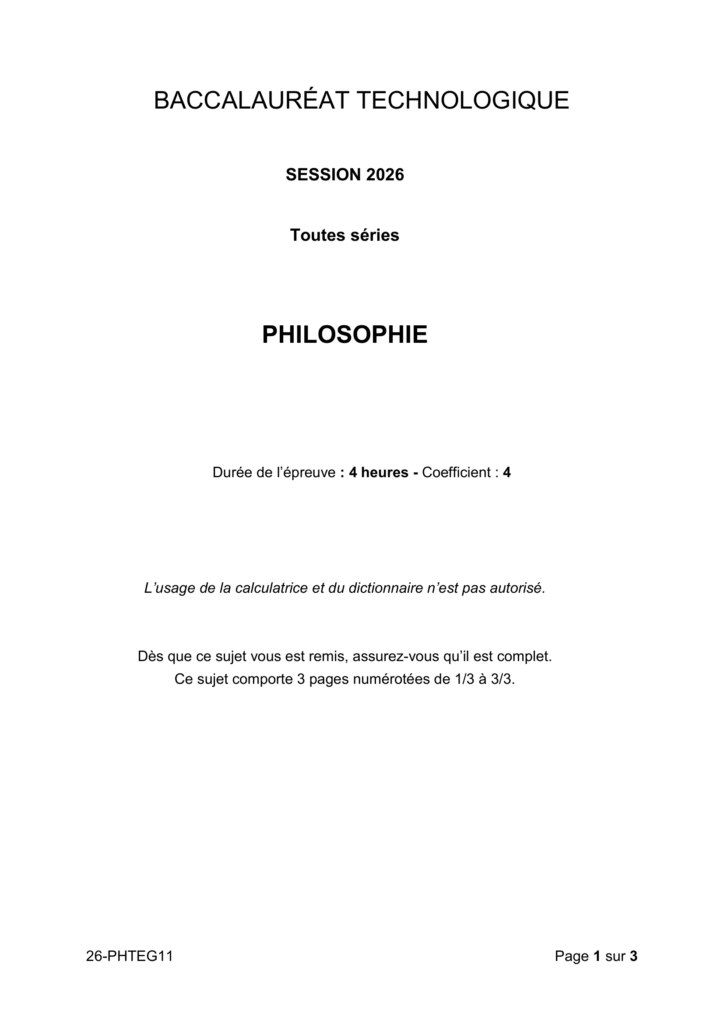 BACCALAURÉAT TECHNOLOGIQUE

SESSION 2026

Toutes séries

PHILOSOPHIE

Durée de l'épreuve : 4 heures - Coefficient : 4

L'usage de la calculatrice et du dictionnaire n'est pas autorisé.

Dès que ce sujet vous est remis, assurez-vous qu'il est complet.
Ce sujet comporte 3 pages numérotées de 1/3 à 3/3.

26-PHTEG11

Page 1 sur 3